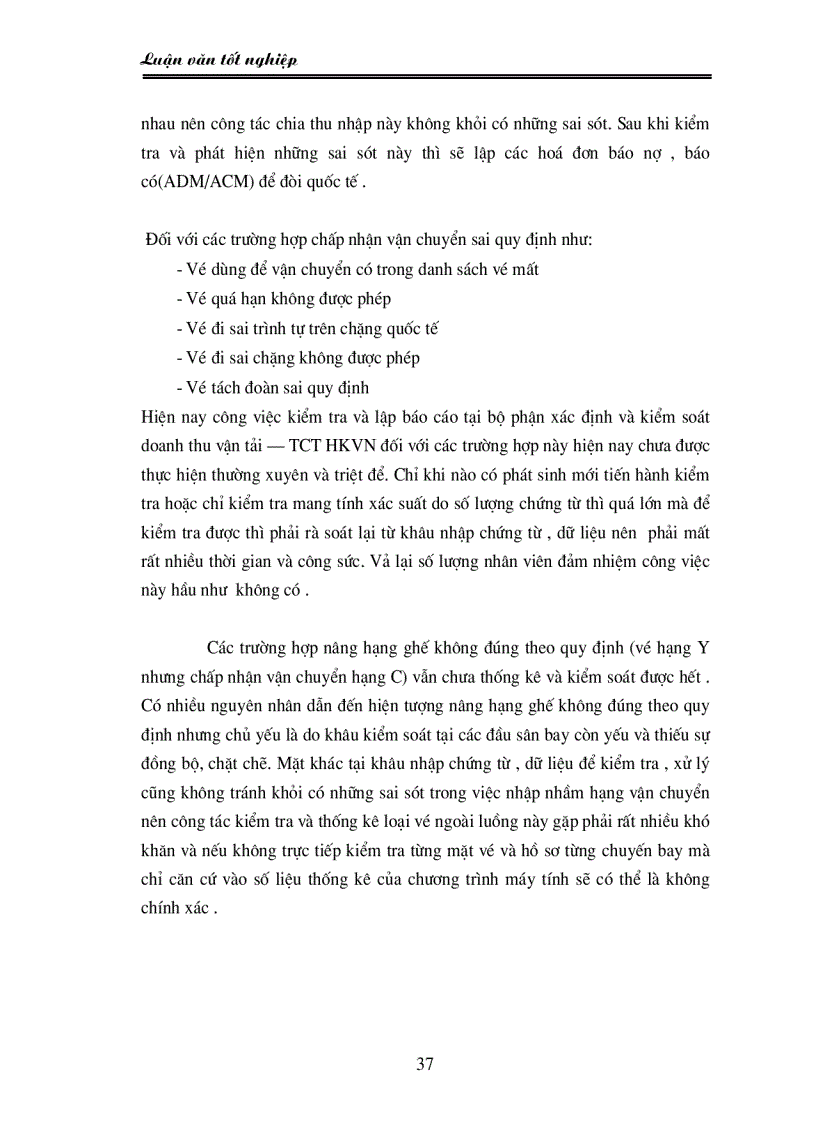 Luận văn tốt nghiệp

nhau nên công tác chia thu nhập này không khỏi có những sai sót. Sau khi kiểm tra và phát hiện những sai sót này thì sẽ lập các hoá đơn báo nợ , báo có(ADM/ACM) để đòi quốc tế .

Đối với các trường hợp chấp nhận vận chuyển sai quy định như:
- Vé dùng để vận chuyển có trong danh sách vé mất
- Vé quá hạn không được phép
- Vé đi sai trình tự trên chặng quốc tế
- Vé đi sai chặng không được phép
- Vé tách đoàn sai quy định
Hiện nay công việc kiểm tra và lập báo cáo tại bộ phận xác định và kiểm soát doanh thu vận tải — TCT HKVN đối với các trường hợp này hiện nay chưa được thực hiện thường xuyên và triệt để. Chỉ khi nào có phát sinh mới tiến hành kiểm tra hoặc chỉ kiểm tra mang tính xác suất do số lượng chứng từ thì quá lớn mà để kiểm tra được thì phải rà soát lại từ khâu nhập chứng từ , dữ liệu nên phải mất rất nhiều thời gian và công sức. Vả lại số lượng nhân viên đảm nhiệm công việc này hầu như không có .

Các trường hợp nâng hạng ghế không đúng theo quy định (vé hạng Y nhưng chấp nhận vận chuyển hạng C) vẫn chưa thống kê và kiểm soát được hết . Có nhiều nguyên nhân dẫn đến hiện tượng nâng hạng ghế không đúng theo quy định nhưng chủ yếu là do khâu kiểm soát tại các đầu sân bay còn yếu và thiếu sự đồng bộ, chặt chẽ. Mặt khác tại khâu nhập chứng từ , dữ liệu để kiểm tra , xử lý cũng không tránh khỏi có những sai sót trong việc nhập nhầm hạng vận chuyển nên công tác kiểm tra và thống kê loại vé ngoài luồng này gặp phải rất nhiều khó khăn và nếu không trực tiếp kiểm tra từng mặt vé và hồ sơ từng chuyến bay mà chỉ căn cứ vào số liệu thống kê của chương trình máy tính sẽ có thể là không chính xác .

37